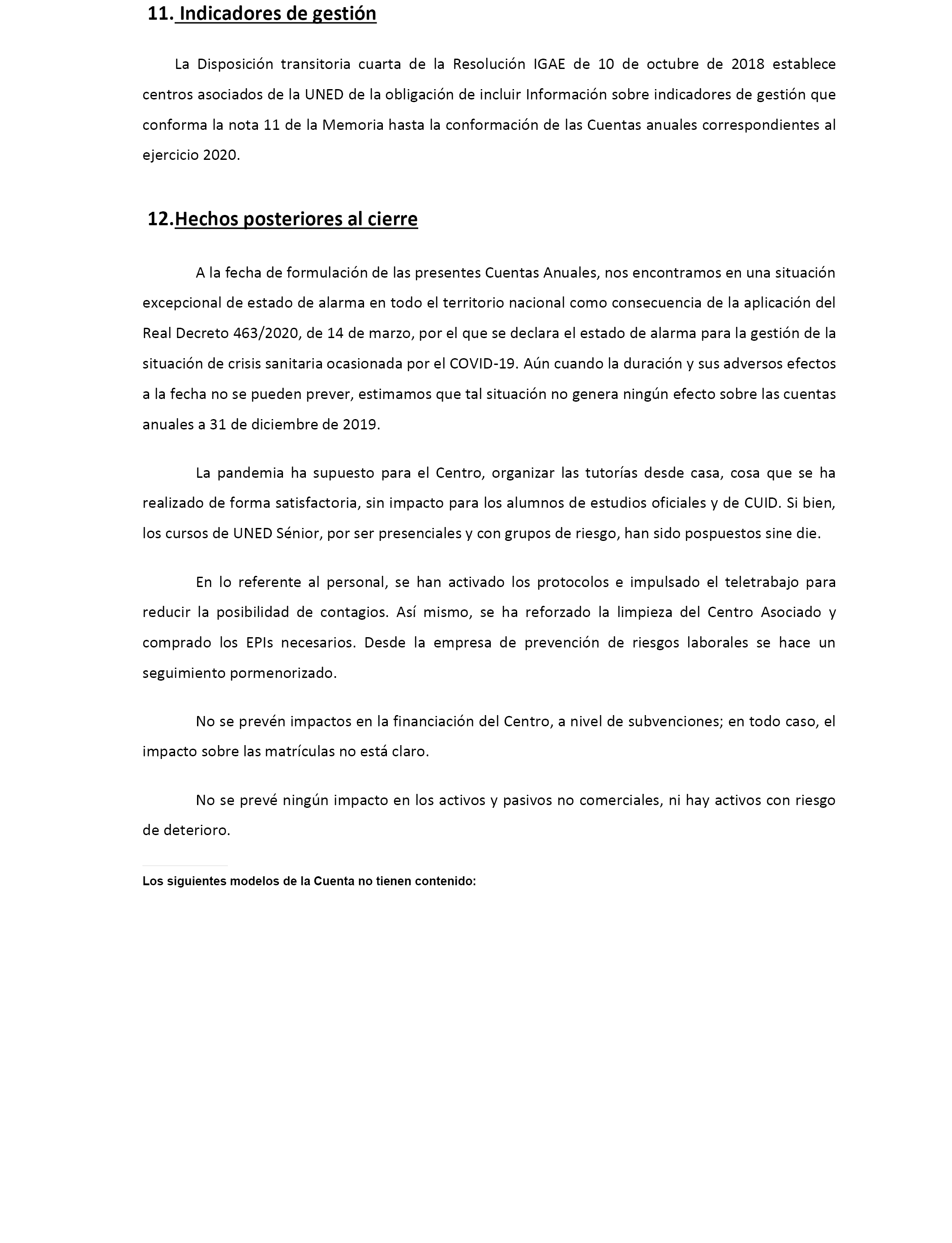 11. Indicadores de gestión

La Disposición transitoria cuarta de la Resolución IGAE de 10 de octubre de 2018 establece centros asociados de la UNED de la obligación de incluir Información sobre indicadores de gestión que conforma la nota 11 de la Memoria hasta la conformación de las Cuentas anuales correspondientes al ejercicio 2020.

12.Hechos posteriores al cierre

A la fecha de formulación de las presentes Cuentas Anuales, nos encontramos en una situación excepcional de estado de alarma en todo el territorio nacional como consecuencia de la aplicación del Real Decreto 463/2020, de 14 de marzo, por el que se declara el estado de alarma para la gestión de la situación de crisis sanitaria ocasionada por el COVID-19. Aún cuando la duración y sus adversos efectos a la fecha no se pueden prever, estimamos que tal situación no genera ningún efecto sobre las cuentas anuales a 31 de diciembre de 2019.

La pandemia ha supuesto para el Centro, organizar las tutorías desde casa, cosa que se ha realizado de forma satisfactoria, sin impacto para los alumnos de estudios oficiales y de CUID. Si bien, los cursos de UNED Sénior, por ser presenciales y con grupos de riesgo, han sido pospuestos sine die.

En lo referente al personal, se han activado los protocolos e impulsado el teletrabajo para reducir la posibilidad de contagios. Así mismo, se ha reforzado la limpieza del Centro Asociado y comprado los EPIs necesarios. Desde la empresa de prevención de riesgos laborales se hace un seguimiento pormenorizado.

No se prevén impactos en la financiación del Centro, a nivel de subvenciones; en todo caso, el impacto sobre las matrículas no está claro.

No se prevé ningún impacto en los activos y pasivos no comerciales, ni hay activos con riesgo de deterioro.

Los siguientes modelos de la Cuenta no tienen contenido: